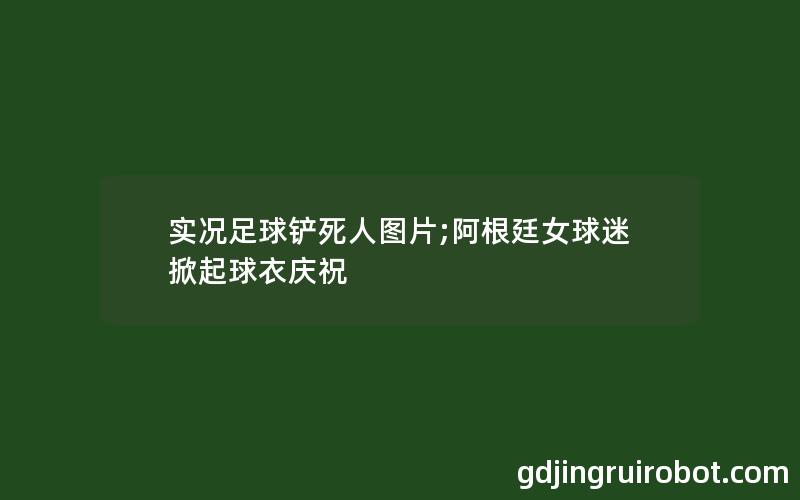 实况足球铲死人图片;阿根廷女球迷掀起球衣庆祝

gdjingruirobot.com